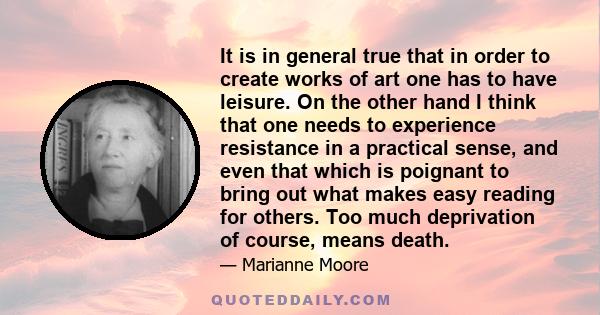 It is in general true that in order to create works of art one has to have leisure. On the other hand I think that one needs to experience resistance in a practical sense, and even that which is poignant to bring out what makes easy reading for others. Too much deprivation of course, means death.

— Marianne Moore

INGRES

QUOTEDDAILY.COM